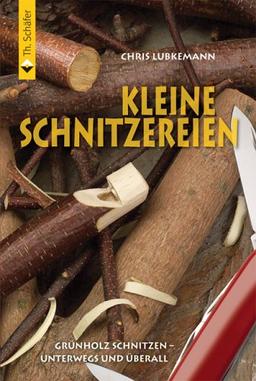 Th. Schäfer

CHRIS LUBKEMANN

KLEINE SCHNITZEREIEN

GRÜNHOLZ SCHNITZEN – UNTERWEGS UND ÜBERALL